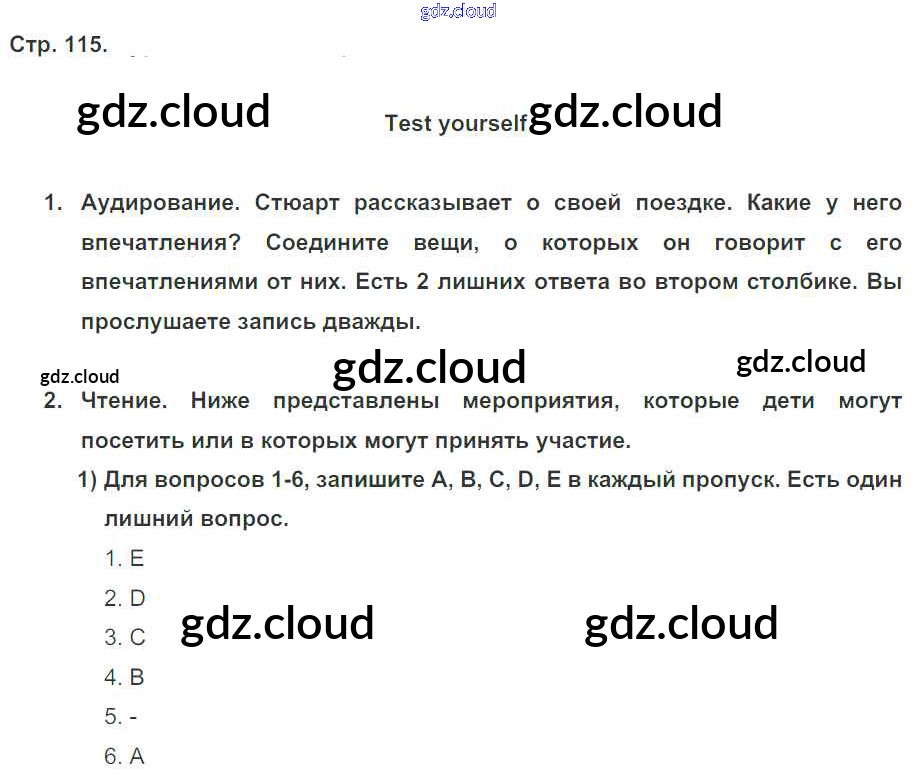 Стр. 115.

Test yourself

1. Аудирование. Стюарт рассказывает о своей поездке. Какие у него впечатления? Соедините вещи, о которых он говорит с его впечатлениями от них. Есть 2 лишних ответа во втором столбике. Вы прослушаете запись дважды.

2. Чтение. Ниже представлены мероприятия, которые дети могут посетить или в которых могут принять участие.

1) Для вопросов 1-6, запишите A, B, C, D, E в каждый пропуск. Есть один лишний вопрос.

1. E
2. D
3. C
4. B
5. -
6. A

gdz.cloud